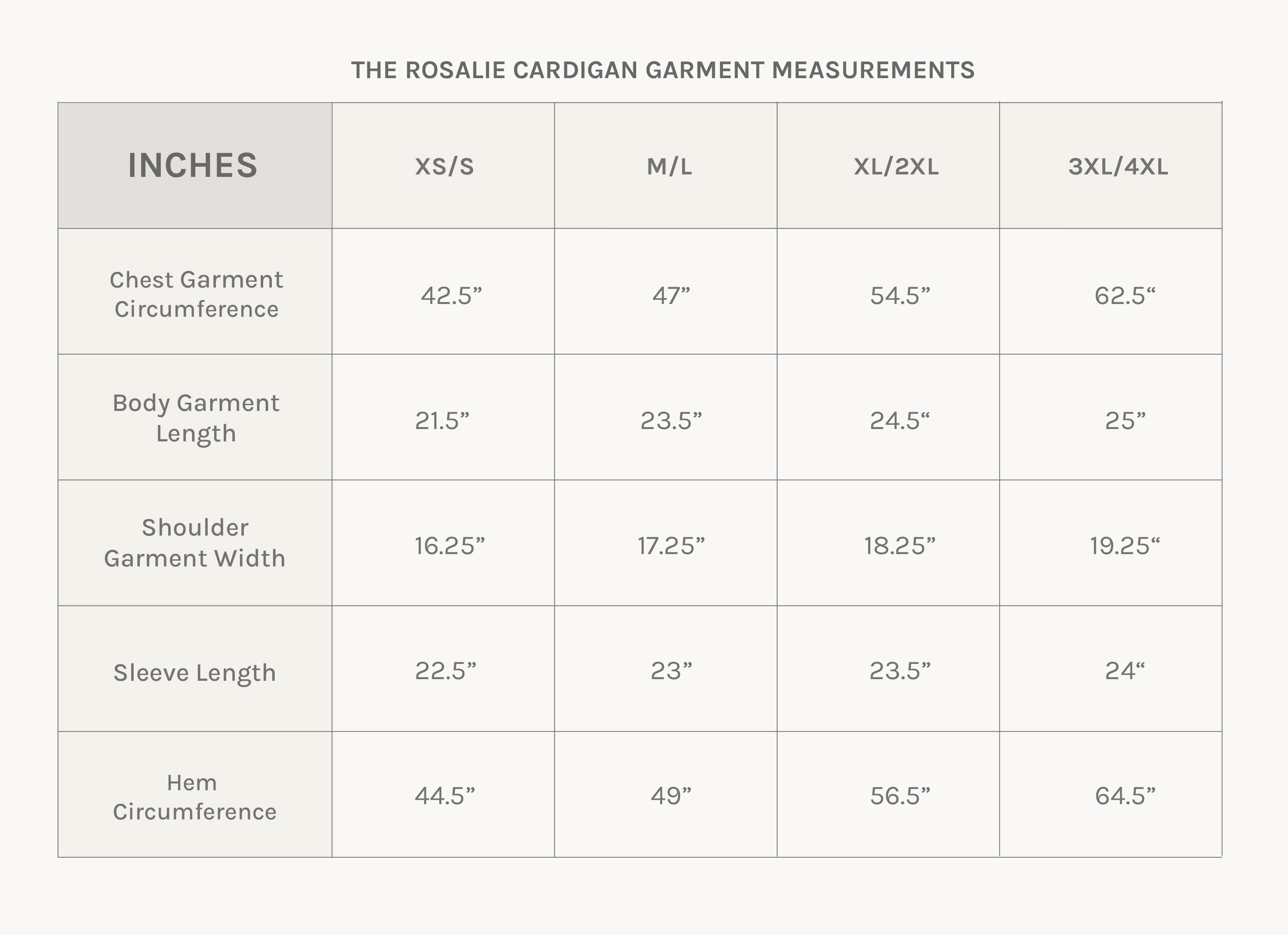 THE ROSALIE CARDIGAN GARMENT MEASUREMENTS

| INCHES | XS/S | M/L | XL/2XL | 3XL/4XL |
|---|---|---|---|---|
| Chest Garment Circumference | 42.5” | 47” | 54.5” | 62.5“ |
| Body Garment Length | 21.5” | 23.5” | 24.5“ | 25” |
| Shoulder Garment Width | 16.25” | 17.25” | 18.25” | 19.25“ |
| Sleeve Length | 22.5” | 23” | 23.5” | 24“ |
| Hem Circumference | 44.5” | 49” | 56.5” | 64.5” |